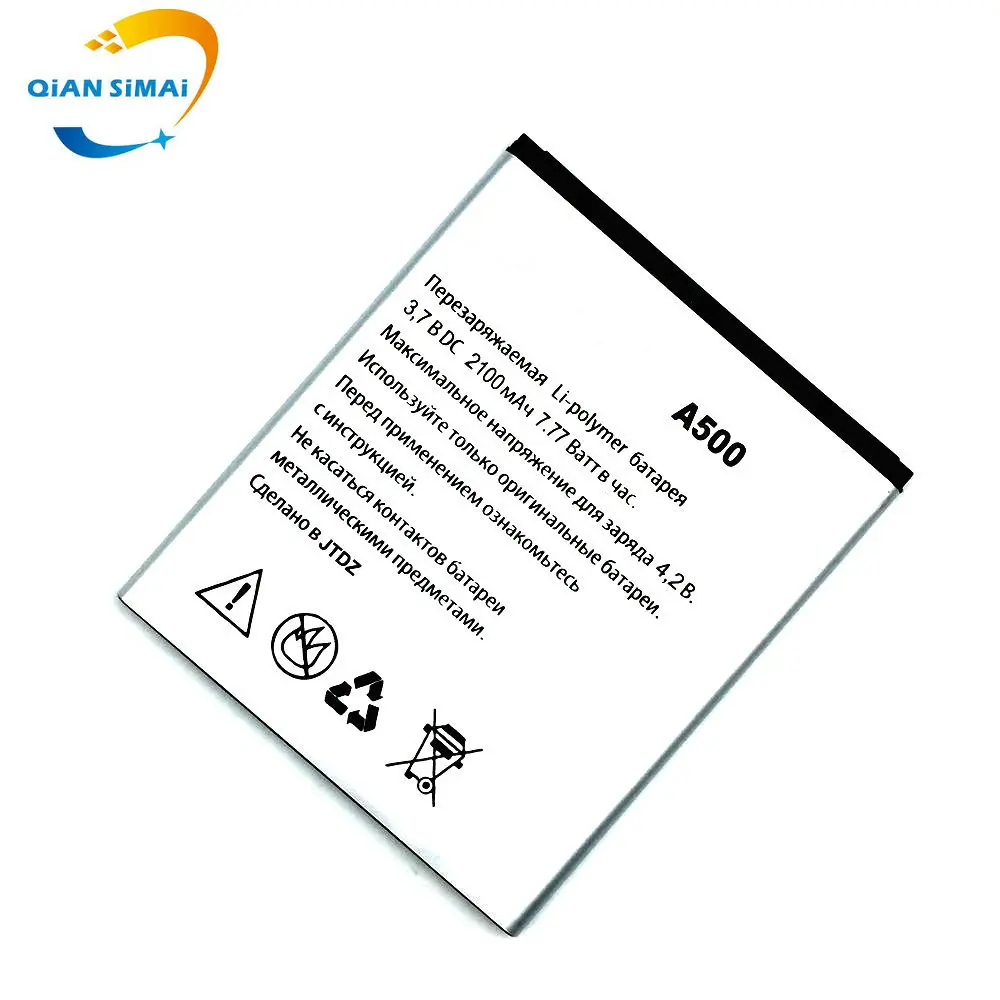 QiAN SiMAi

A500

Перезаряжаемая Li-polymer батарея
3,7 В DC 2100 мАч 7.77 Ватт в час.
Максимальное напряжение для заряда 4,2 В.
Используйте только оригинальные батареи.
Перед применением ознакомьтесь с инструкцией.
Не касаться контактов батареи металлическими предметами.
Сделано в JTDZ